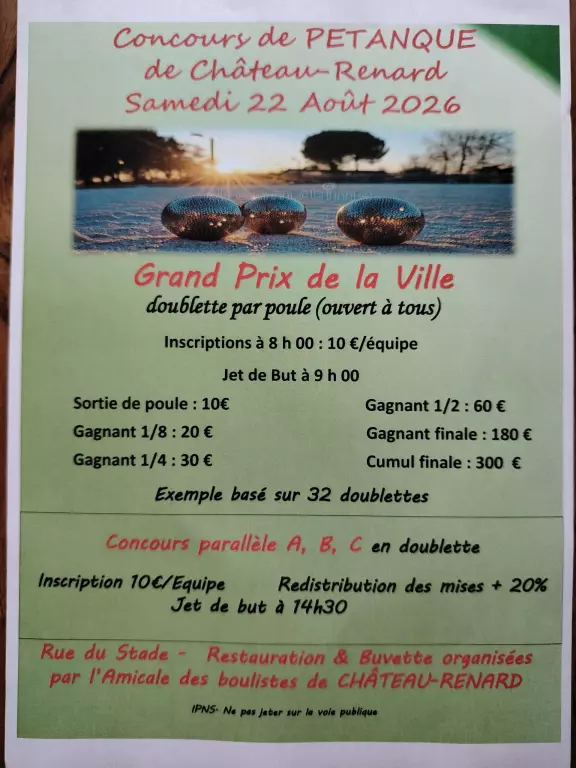 Concours de PETANQUE
de Château-Renard
Samedi 22 Août 2026

Grand Prix de la Ville
doublette par poule (ouvert à tous)

Inscriptions à 8 h 00 : 10 €/équipe

Jet de But à 9 h 00

Sortie de poule : 10€
Gagnant 1/8 : 20 €
Gagnant 1/4 : 30 €

Gagnant 1/2 : 60 €
Gagnant finale : 180 €
Cumul finale : 300 €

Exemple basé sur 32 doublettes

Concours parallèle A, B, C en doublette

Inscription 10€/Equipe
Redistribution des mises + 20%
Jet de but à 14h30

Rue du Stade - Restauration & Buvette organisées par l'Amicale des boulistes de CHÂTEAU-RENARD

IPNS- Ne pas jeter sur la voie publique